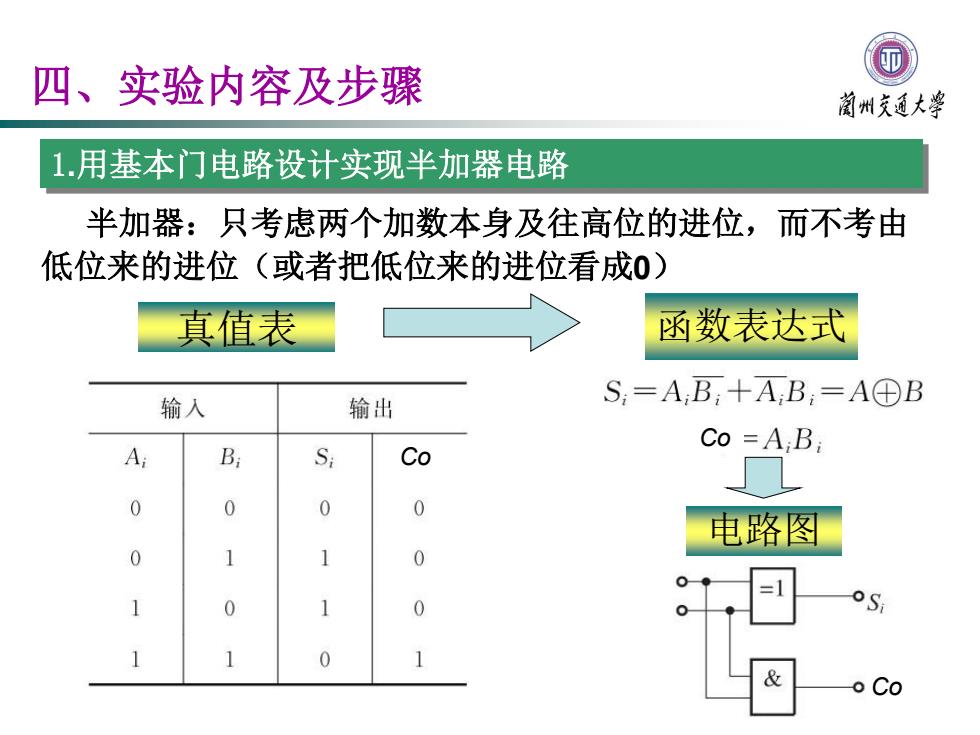 四、实验内容及步骤

蘭州交通大學

1.用基本门电路设计实现半加器电路

半加器：只考虑两个加数本身及往高位的进位，而不考由低位来的进位（或者把低位来的进位看成0）

真值表

函数表达式

| 输入 | | 输出 | |
|---|---|---|---|
| $A_i$ | $B_i$ | $S_i$ | Co |
| 0 | 0 | 0 | 0 |
| 0 | 1 | 1 | 0 |
| 1 | 0 | 1 | 0 |
| 1 | 1 | 0 | 1 |

$S_i = A_i\overline{B_i} + \overline{A_i}B_i = A \oplus B$

Co $= A_iB_i$

电路图

=1

$S_i$

&

Co